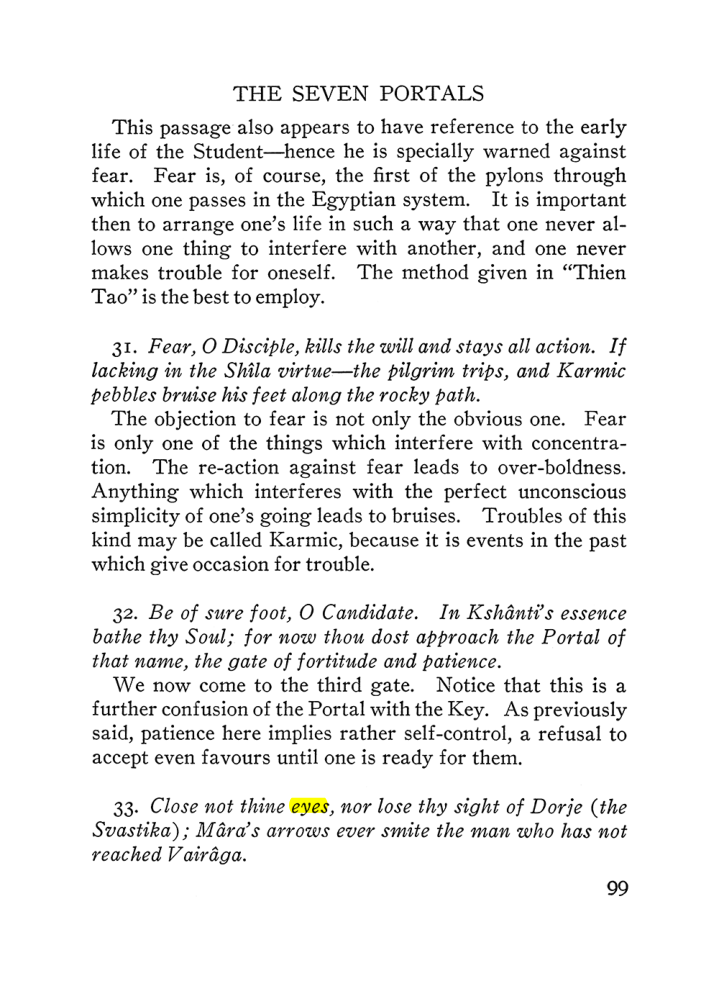 THE SEVEN PORTALS

This passage also appears to have reference to the early life of the Student—hence he is specially warned against fear. Fear is, of course, the first of the pylons through which one passes in the Egyptian system. It is important then to arrange one's life in such a way that one never allows one thing to interfere with another, and one never makes trouble for oneself. The method given in "Thien Tao" is the best to employ.

31. Fear, O Disciple, kills the will and stays all action. If lacking in the Shîla virtue—the pilgrim trips, and Karmic pebbles bruise his feet along the rocky path.

The objection to fear is not only the obvious one. Fear is only one of the things which interfere with concentration. The re-action against fear leads to over-boldness. Anything which interferes with the perfect unconscious simplicity of one's going leads to bruises. Troubles of this kind may be called Karmic, because it is events in the past which give occasion for trouble.

32. Be of sure foot, O Candidate. In Kshânti's essence bathe thy Soul; for now thou dost approach the Portal of that name, the gate of fortitude and patience.

We now come to the third gate. Notice that this is a further confusion of the Portal with the Key. As previously said, patience here implies rather self-control, a refusal to accept even favours until one is ready for them.

33. Close not thine eyes, nor lose thy sight of Dorje (the Svastika); Mâra's arrows ever smite the man who has not reached Vairâga.

99